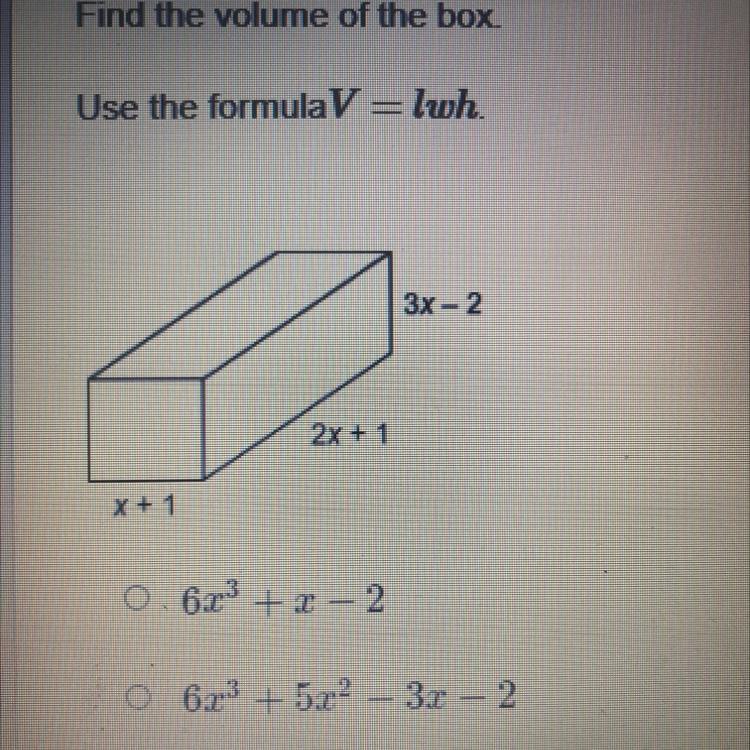 Find the volume of the box.

Use the formula $V = lwh$.

3x – 2

2x + 1

x + 1

○ $6x^3 + x - 2$

○ $6x^3 + 5x^2 - 3x - 2$